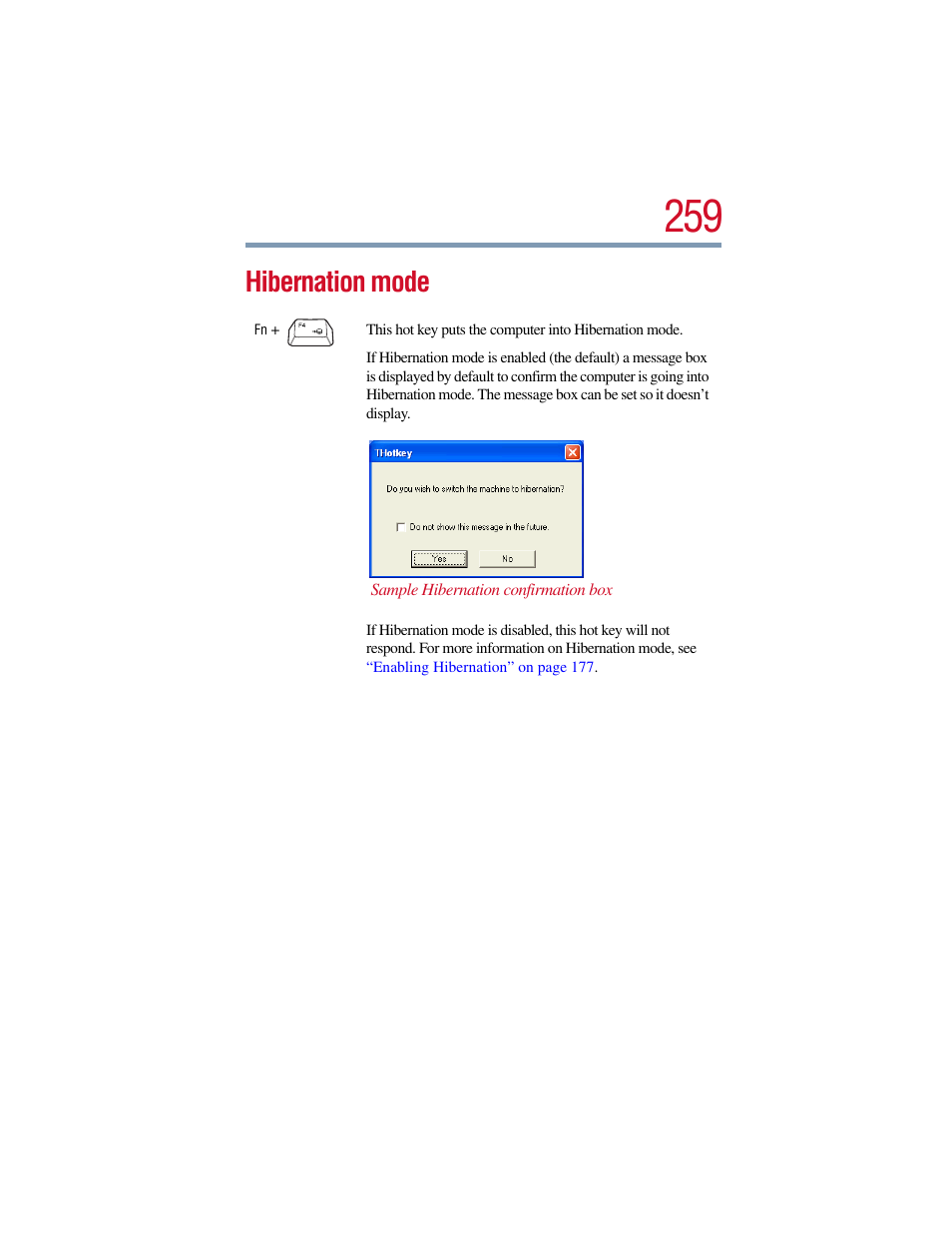 259

Hibernation mode

Fn + F4

This hot key puts the computer into Hibernation mode.

If Hibernation mode is enabled (the default) a message box is displayed by default to confirm the computer is going into Hibernation mode. The message box can be set so it doesn't display.

THotkey

Do you wish to switch the machine to hibernation?

Do not show this message in the future.

Yes No

Sample Hibernation confirmation box

If Hibernation mode is disabled, this hot key will not respond. For more information on Hibernation mode, see "Enabling Hibernation" on page 177.